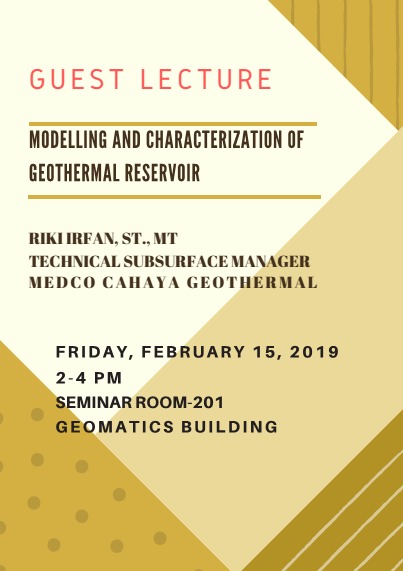 GUEST LECTURE

MODELLING AND CHARACTERIZATION OF GEOTHERMAL RESERVOIR

RIKI IRFAN, ST., MT
TECHNICAL SUBSURFACE MANAGER
MEDCO CAHAYA GEOTHERMAL

FRIDAY, FEBRUARY 15, 2019
2-4 PM
SEMINAR ROOM-201
GEOMATICS BUILDING